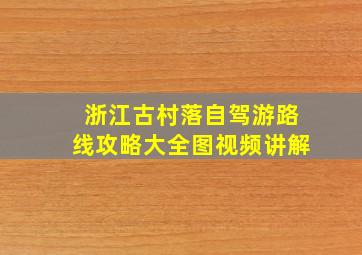 浙江古村落自驾游路线攻略大全图视频讲解